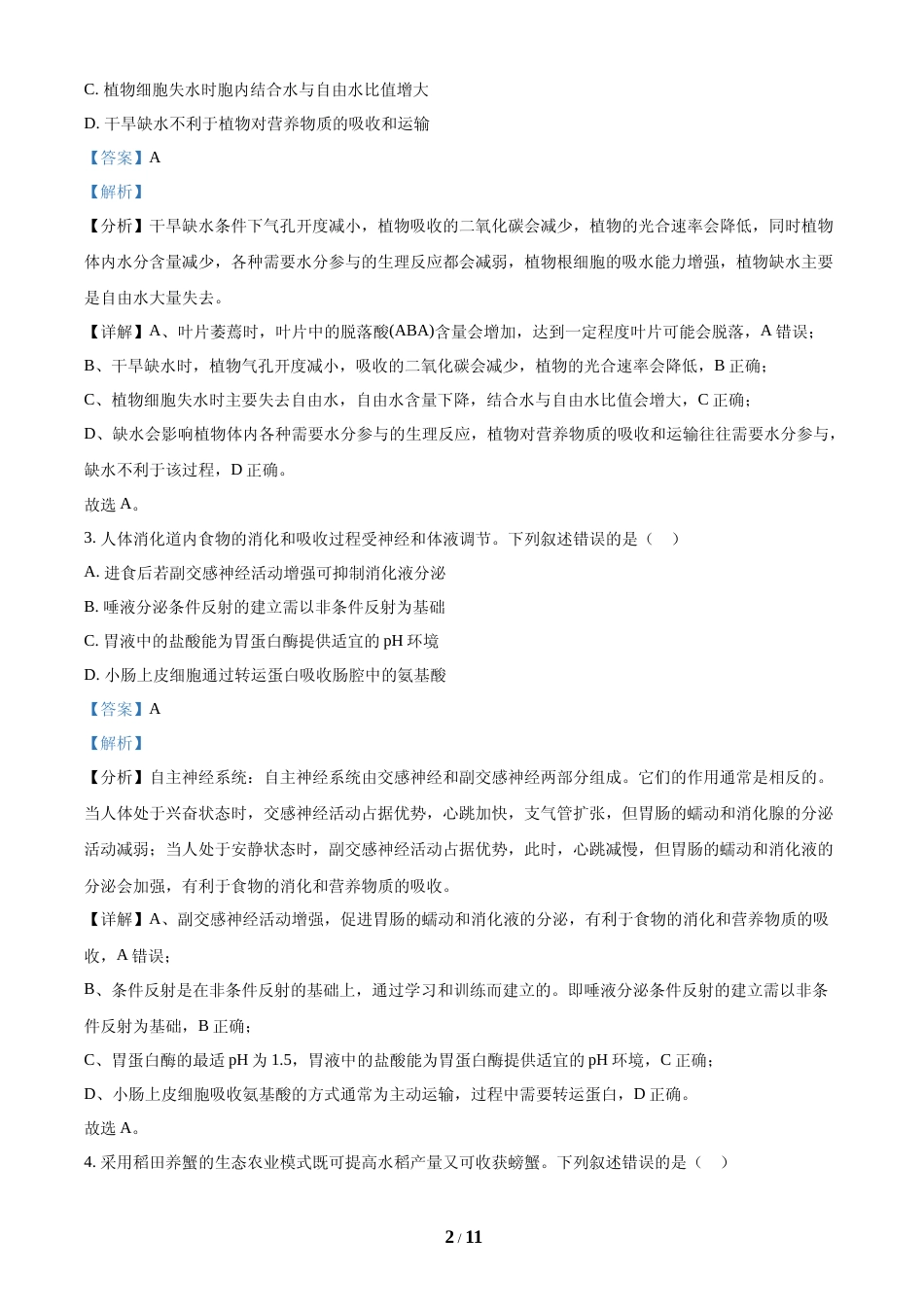 C. 植物细胞失水时胞内结合水与自由水比值增大

D. 干旱缺水不利于植物对营养物质的吸收和运输

【答案】A

【解析】

【分析】干旱缺水条件下气孔开度减小，植物吸收的二氧化碳会减少，植物的光合速率会降低，同时植物体内水分含量减少，各种需要水分参与的生理反应都会减弱，植物根细胞的吸水能力增强，植物缺水主要是自由水大量失去。

【详解】A、叶片萎蔫时，叶片中的脱落酸(ABA)含量会增加，达到一定程度叶片可能会脱落，A 错误；

B、干旱缺水时，植物气孔开度减小，吸收的二氧化碳会减少，植物的光合速率会降低，B 正确；

C、植物细胞失水时主要失去自由水，自由水含量下降，结合水与自由水比值会增大，C 正确；

D、缺水会影响植物体内各种需要水分参与的生理反应，植物对营养物质的吸收和运输往往需要水分参与，缺水不利于该过程，D 正确。

故选 A。

3. 人体消化道内食物的消化和吸收过程受神经和体液调节。下列叙述错误的是（　）

A. 进食后若副交感神经活动增强可抑制消化液分泌

B. 唾液分泌条件反射的建立需以非条件反射为基础

C. 胃液中的盐酸能为胃蛋白酶提供适宜的 pH 环境

D. 小肠上皮细胞通过转运蛋白吸收肠腔中的氨基酸

【答案】A

【解析】

【分析】自主神经系统：自主神经系统由交感神经和副交感神经两部分组成。它们的作用通常是相反的。当人体处于兴奋状态时，交感神经活动占据优势，心跳加快，支气管扩张，但胃肠的蠕动和消化腺的分泌活动减弱；当人处于安静状态时，副交感神经活动占据优势，此时，心跳减慢，但胃肠的蠕动和消化液的分泌会加强，有利于食物的消化和营养物质的吸收。

【详解】A、副交感神经活动增强，促进胃肠的蠕动和消化液的分泌，有利于食物的消化和营养物质的吸收，A 错误；

B、条件反射是在非条件反射的基础上，通过学习和训练而建立的。即唾液分泌条件反射的建立需以非条件反射为基础，B 正确；

C、胃蛋白酶的最适 pH 为 1.5，胃液中的盐酸能为胃蛋白酶提供适宜的 pH 环境，C 正确；

D、小肠上皮细胞吸收氨基酸的方式通常为主动运输，过程中需要转运蛋白，D 正确。

故选 A。

4. 采用稻田养蟹的生态农业模式既可提高水稻产量又可收获螃蟹。下列叙述错误的是（　）

2 / 11